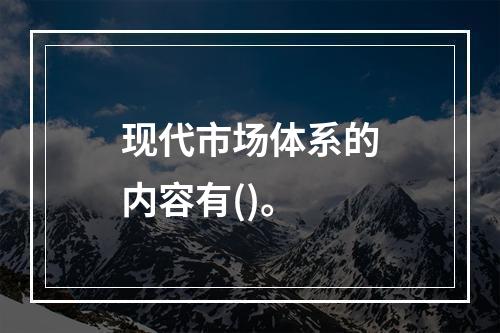 现代市场体系的内容有()。